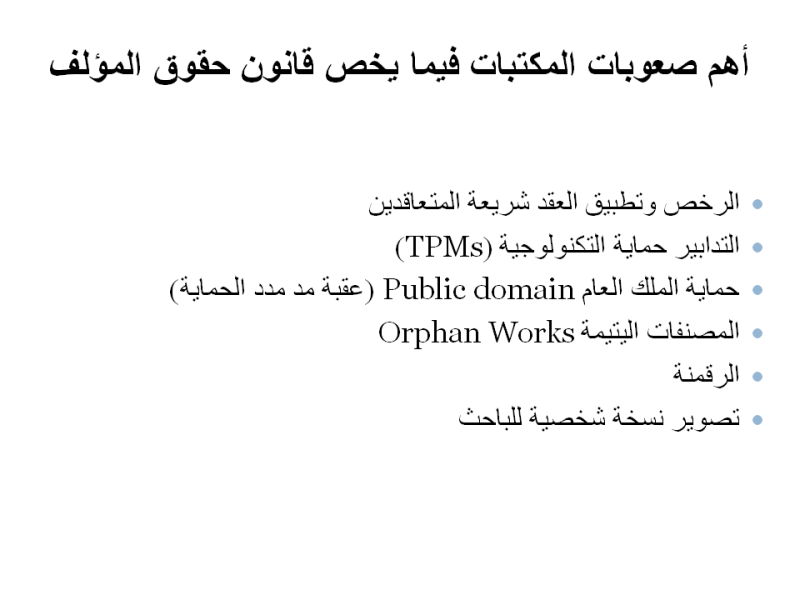 أهم صعوبات المكتبات فيما يخص قانون حقوق المؤلف

• الرخص وتطبيق العقد شريعة المتعاقدين
• التدابير حماية التكنولوجية (TPMs)
• حماية الملك العام Public domain (عقبة مد مدد الحماية)
• المصنفات اليتيمة Orphan Works
• الرقمنة
• تصوير نسخة شخصية للباحث